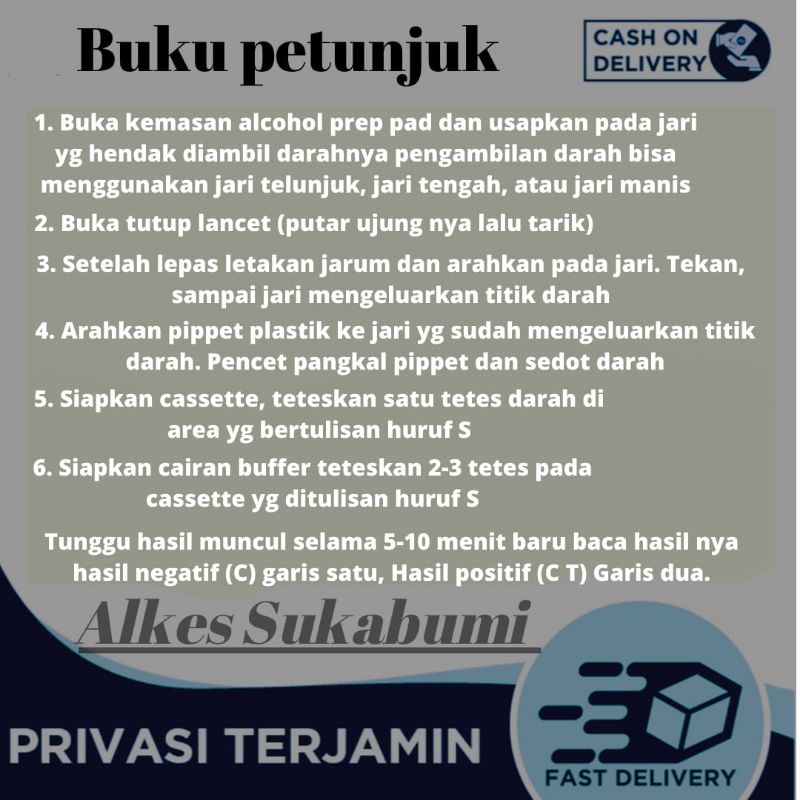 Buku petunjuk

CASH ON DELIVERY

1. Buka kemasan alcohol prep pad dan usapkan pada jari yg hendak diambil darahnya pengambilan darah bisa menggunakan jari telunjuk, jari tengah, atau jari manis

2. Buka tutup lancet (putar ujung nya lalu tarik)

3. Setelah lepas letakan jarum dan arahkan pada jari. Tekan, sampai jari mengeluarkan titik darah

4. Arahkan pippet plastik ke jari yg sudah mengeluarkan titik darah. Pencet pangkal pippet dan sedot darah

5. Siapkan cassette, teteskan satu tetes darah di area yg bertulisan huruf S

6. Siapkan cairan buffer teteskan 2-3 tetes pada cassette yg ditulisan huruf S

Tunggu hasil muncul selama 5-10 menit baru baca hasil nya hasil negatif (C) garis satu, Hasil positif (C T) Garis dua.

Alkes Sukabumi

PRIVASI TERJAMIN

FAST DELIVERY